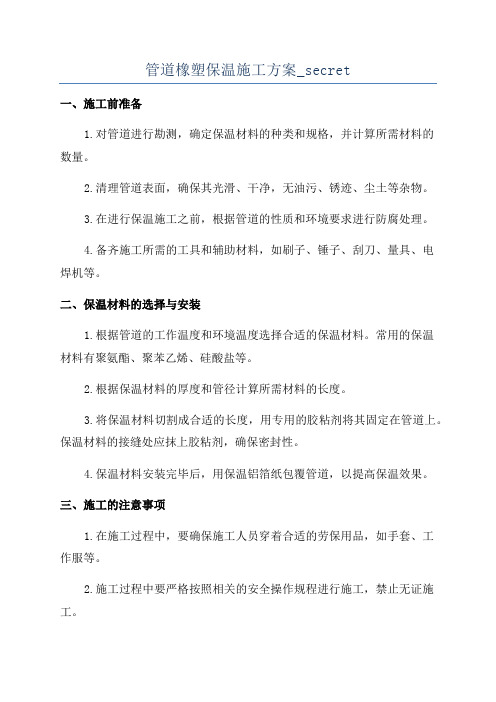 管道橡塑保温施工方案_secret

一、施工前准备

1.对管道进行勘测，确定保温材料的种类和规格，并计算所需材料的数量。

2.清理管道表面，确保其光滑、干净，无油污、锈迹、尘土等杂物。

3.在进行保温施工之前，根据管道的性质和环境要求进行防腐处理。

4.备齐施工所需的工具和辅助材料，如刷子、锤子、刮刀、量具、电焊机等。

二、保温材料的选择与安装

1.根据管道的工作温度和环境温度选择合适的保温材料。常用的保温材料有聚氨酯、聚苯乙烯、硅酸盐等。

2.根据保温材料的厚度和管径计算所需材料的长度。

3.将保温材料切割成合适的长度，用专用的胶粘剂将其固定在管道上。保温材料的接缝处应抹上胶粘剂，确保密封性。

4.保温材料安装完毕后，用保温铝箔纸包覆管道，以提高保温效果。

三、施工的注意事项

1.在施工过程中，要确保施工人员穿着合适的劳保用品，如手套、工作服等。

2.施工过程中要严格按照相关的安全操作规程进行施工，禁止无证施工。